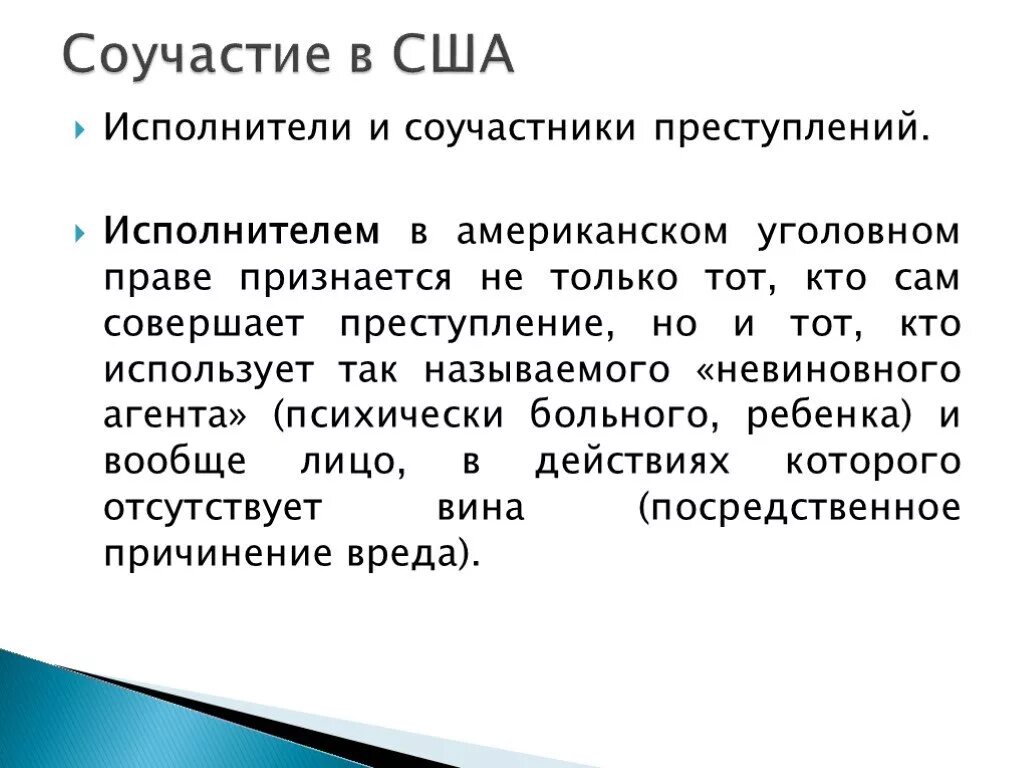 Соучастие в США

Исполнители и соучастники преступлений.

Исполнителем в американском уголовном праве признается не только тот, кто сам совершает преступление, но и тот, кто использует так называемого «невиновного агента» (психически больного, ребенка) и вообще лицо, в действиях которого отсутствует вина (посредственное причинение вреда).